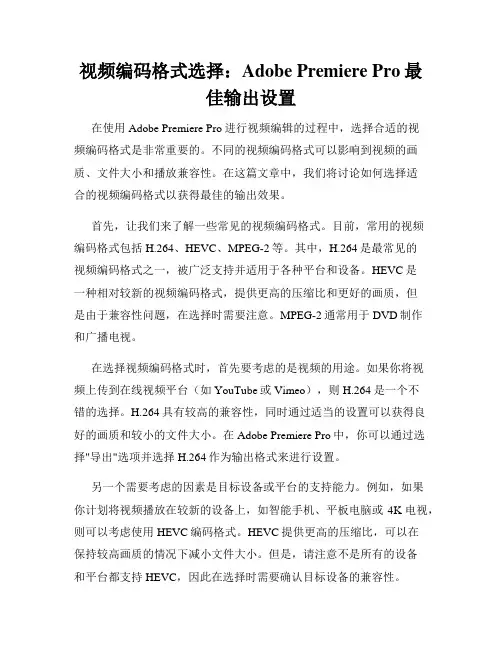 视频编码格式选择：Adobe Premiere Pro 最佳输出设置

在使用 Adobe Premiere Pro 进行视频编辑的过程中，选择合适的视频编码格式是非常重要的。不同的视频编码格式可以影响到视频的画质、文件大小和播放兼容性。在这篇文章中，我们将讨论如何选择适合的视频编码格式以获得最佳的输出效果。

首先，让我们来了解一些常见的视频编码格式。目前，常用的视频编码格式包括 H.264、HEVC、MPEG-2 等。其中，H.264 是最常见的视频编码格式之一，被广泛支持并适用于各种平台和设备。HEVC 是一种相对较新的视频编码格式，提供更高的压缩比和更好的画质，但是由于兼容性问题，在选择时需要注意。MPEG-2 通常用于 DVD 制作和广播电视。

在选择视频编码格式时，首先要考虑的是视频的用途。如果你将视频上传到在线视频平台（如 YouTube 或 Vimeo），则 H.264 是一个不错的选择。H.264 具有较高的兼容性，同时通过适当的设置可以获得良好的画质和较小的文件大小。在 Adobe Premiere Pro 中，你可以通过选择"导出"选项并选择 H.264 作为输出格式来进行设置。

另一个需要考虑的因素是目标设备或平台的支持能力。例如，如果你计划将视频播放在较新的设备上，如智能手机、平板电脑或 4K 电视，则可以考虑使用 HEVC 编码格式。HEVC 提供更高的压缩比，可以在保持较高画质的情况下减小文件大小。但是，请注意不是所有的设备和平台都支持 HEVC，因此在选择时需要确认目标设备的兼容性。